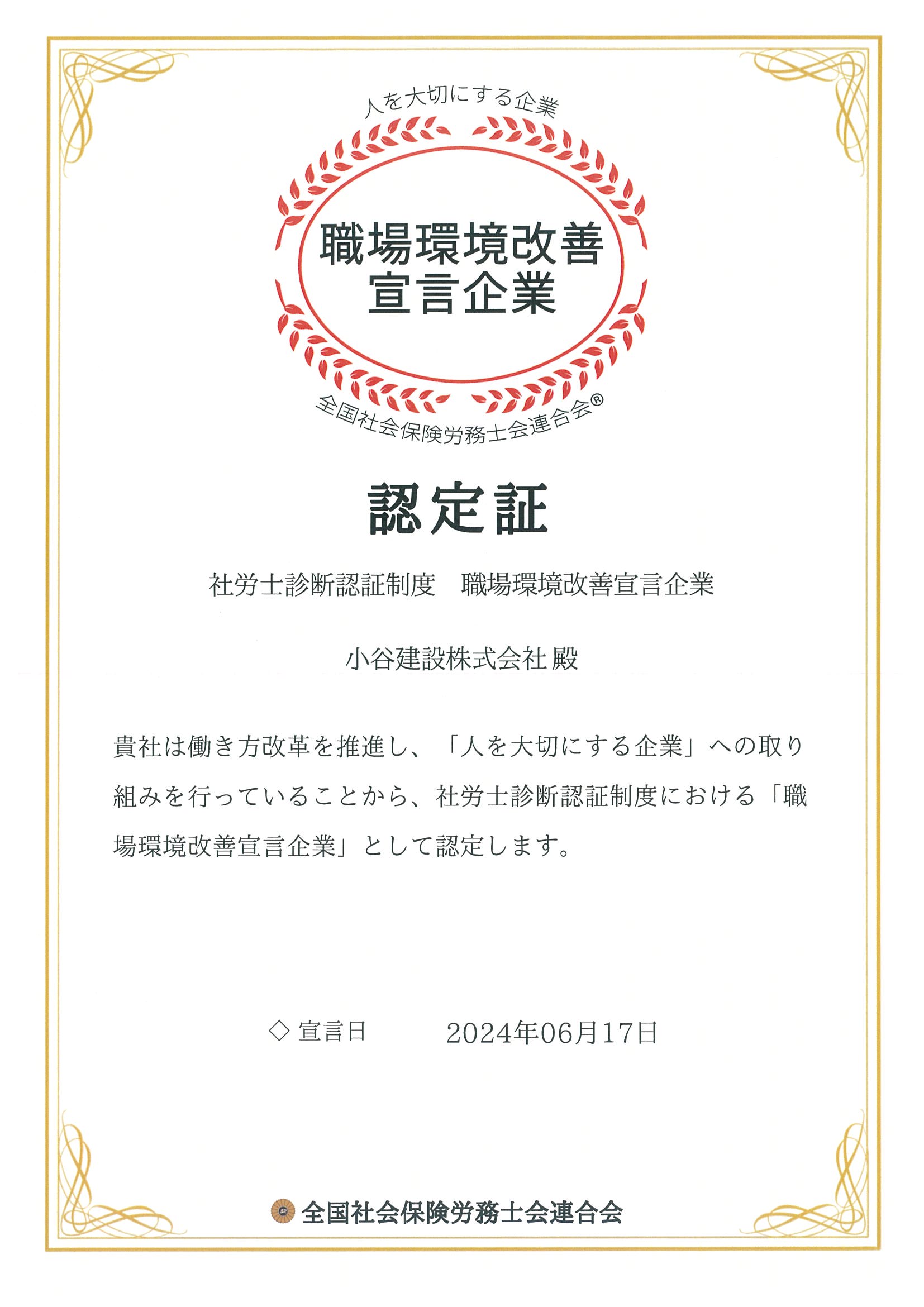 人を大切にする企業

職場環境改善
宣言企業

全国社会保険労務士会連合会®

認定証

社労士診断認証制度　職場環境改善宣言企業

小谷建設株式会社 殿

貴社は働き方改革を推進し、「人を大切にする企業」への取り組みを行っていることから、社労士診断認証制度における「職場環境改善宣言企業」として認定します。

◇ 宣言日　　2024年06月17日

全国社会保険労務士会連合会